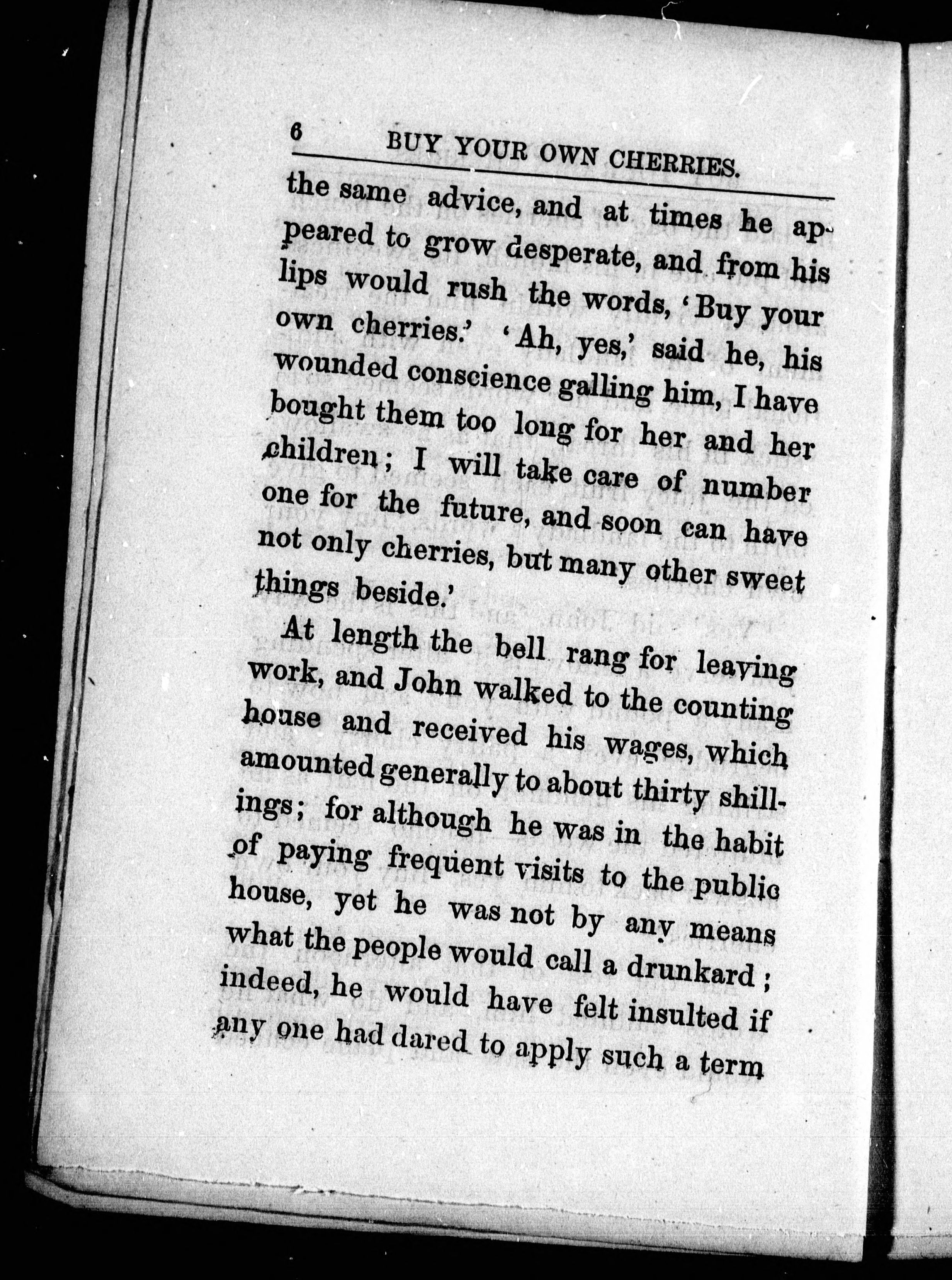 6 BUY YOUR OWN CHERRIES.

the same advice, and at times he appeared to grow desperate, and from his lips would rush the words, 'Buy your own cherries.' 'Ah, yes,' said he, his wounded conscience galling him, I have bought them too long for her and her children; I will take care of number one for the future, and soon can have not only cherries, but many other sweet things beside.'

At length the bell rang for leaving work, and John walked to the counting house and received his wages, which amounted generally to about thirty shillings; for although he was in the habit of paying frequent visits to the public house, yet he was not by any means what the people would call a drunkard; indeed, he would have felt insulted if any one had dared to apply such a term